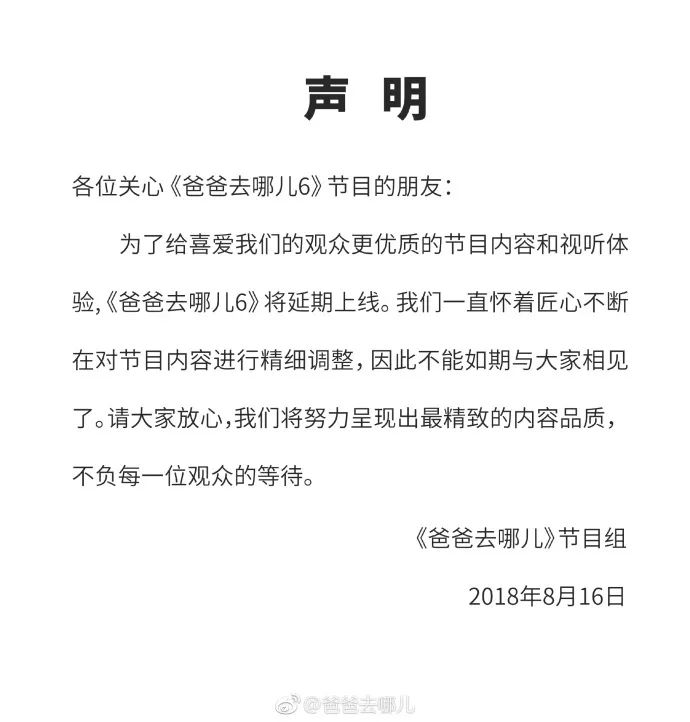 声 明

各位关心《爸爸去哪儿6》节目的朋友：

为了给喜爱我们的观众更优质的节目内容和视听体验,《爸爸去哪儿6》将延期上线。我们一直怀着匠心不断在对节目内容进行精细调整，因此不能如期与大家相见了。请大家放心,我们将努力呈现出最精致的内容品质，不负每一位观众的等待。

《爸爸去哪儿》节目组

2018年8月16日

@爸爸去哪儿